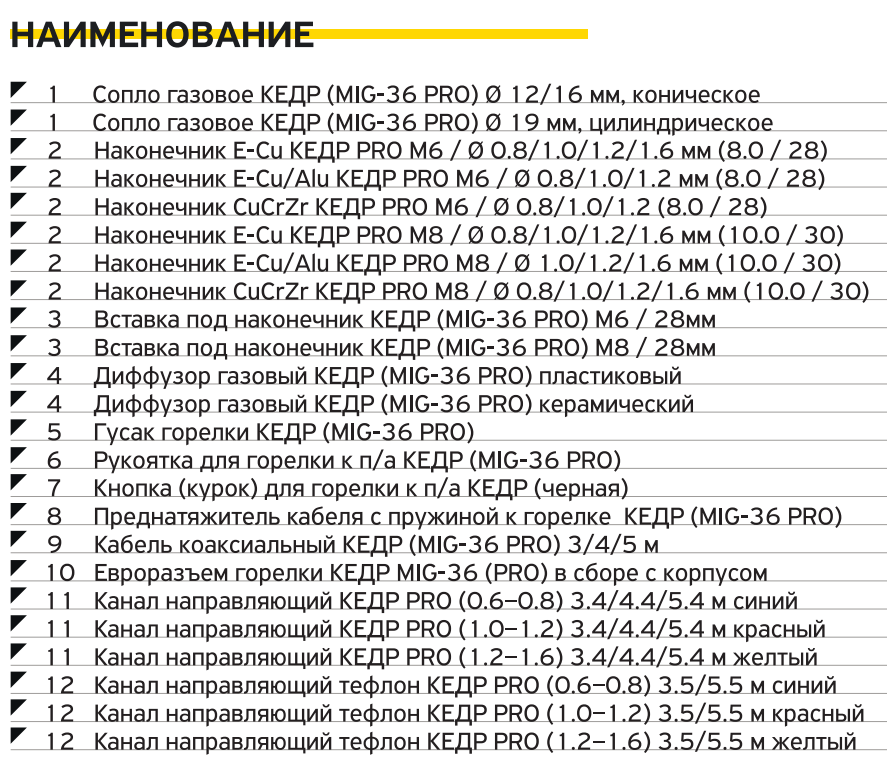 НАИМЕНОВАНИЕ

1 Сопло газовое КЕДР (MIG-36 PRO) Ø 12/16 мм, коническое
1 Сопло газовое КЕДР (MIG-36 PRO) Ø 19 мм, цилиндрическое
2 Наконечник E-Cu КЕДР PRO M6 / Ø 0.8/1.0/1.2/1.6 мм (8.0 / 28)
2 Наконечник E-Cu/Alu КЕДР PRO M6 / Ø 0.8/1.0/1.2 мм (8.0 / 28)
2 Наконечник CuCrZr КЕДР PRO M6 / Ø 0.8/1.0/1.2 (8.0 / 28)
2 Наконечник E-Cu КЕДР PRO M8 / Ø 0.8/1.0/1.2/1.6 мм (10.0 / 30)
2 Наконечник E-Cu/Alu КЕДР PRO M8 / Ø 1.0/1.2/1.6 мм (10.0 / 30)
2 Наконечник CuCrZr КЕДР PRO M8 / Ø 0.8/1.0/1.2/1.6 мм (10.0 / 30)
3 Вставка под наконечник КЕДР (MIG-36 PRO) M6 / 28мм
3 Вставка под наконечник КЕДР (MIG-36 PRO) M8 / 28мм
4 Диффузор газовый КЕДР (MIG-36 PRO) пластиковый
4 Диффузор газовый КЕДР (MIG-36 PRO) керамический
5 Гусак горелки КЕДР (MIG-36 PRO)
6 Рукоятка для горелки к п/а КЕДР (MIG-36 PRO)
7 Кнопка (курок) для горелки к п/а КЕДР (черная)
8 Преднатяжитель кабеля с пружиной к горелке КЕДР (MIG-36 PRO)
9 Кабель коаксиальный КЕДР (MIG-36 PRO) 3/4/5 м
10 Евроразъем горелки КЕДР MIG-36 (PRO) в сборе с корпусом
11 Канал направляющий КЕДР PRO (0.6–0.8) 3.4/4.4/5.4 м синий
11 Канал направляющий КЕДР PRO (1.0–1.2) 3.4/4.4/5.4 м красный
11 Канал направляющий КЕДР PRO (1.2–1.6) 3.4/4.4/5.4 м желтый
12 Канал направляющий тефлон КЕДР PRO (0.6–0.8) 3.5/5.5 м синий
12 Канал направляющий тефлон КЕДР PRO (1.0–1.2) 3.5/5.5 м красный
12 Канал направляющий тефлон КЕДР PRO (1.2–1.6) 3.5/5.5 м желтый